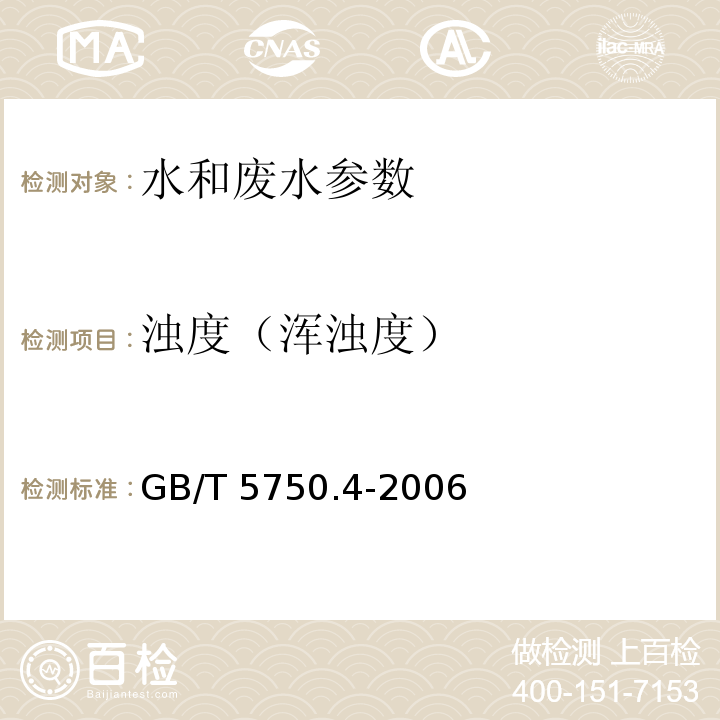 MA CNAS AC ilac-MRA

检测对象：水和废水参数

检测项目：浊度（浑浊度）

检测标准：GB/T 5750.4-2006

百检 Baijiantest.com

做检测 上百检
400-151-7153